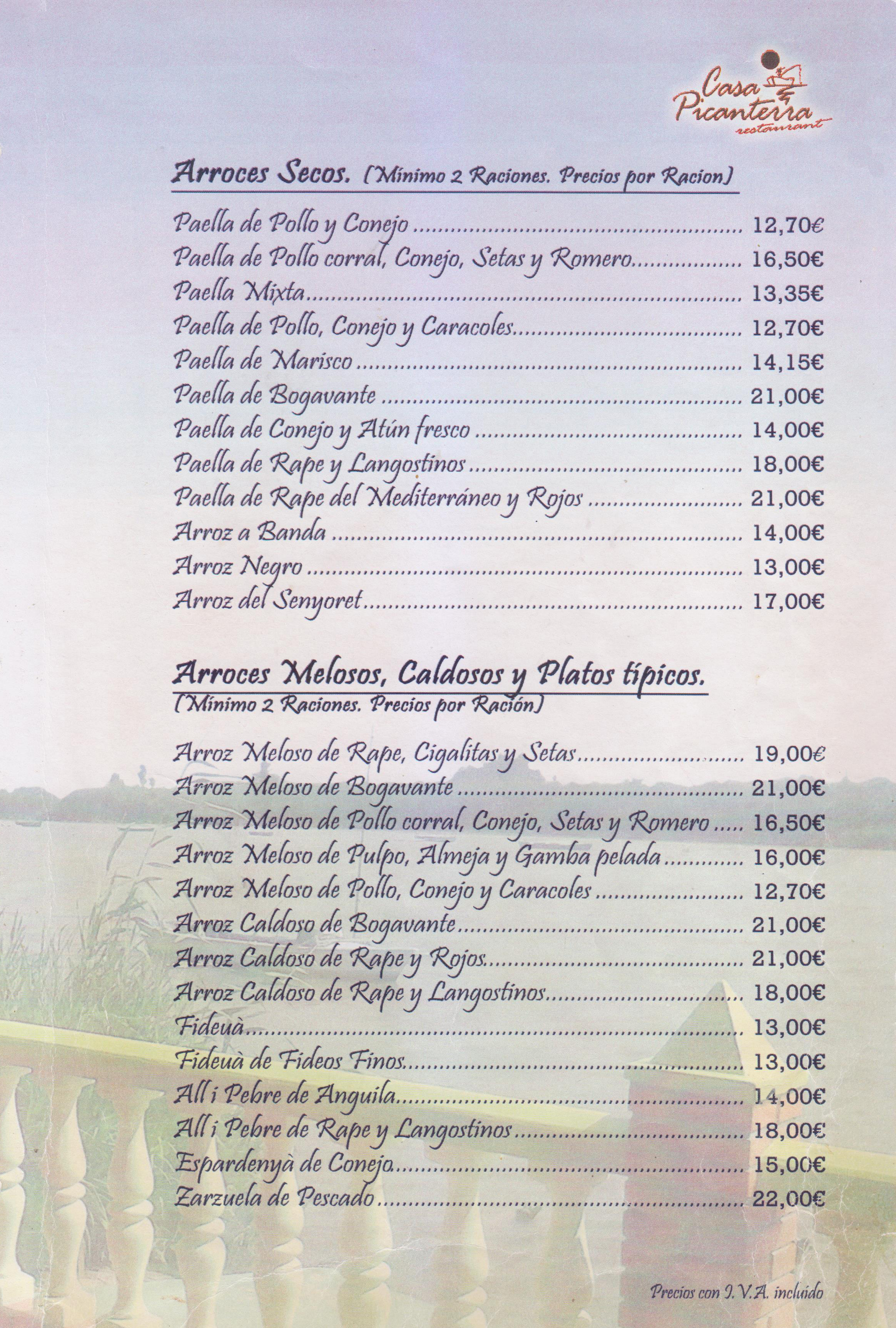 Casa Picanterra restaurant

Arroces Secos. (Mínimo 2 Raciones. Precios por Racion)

Paella de Pollo y Conejo 12,70€
Paella de Pollo corral, Conejo, Setas y Romero 16,50€
Paella Mixta 13,35€
Paella de Pollo, Conejo y Caracoles 12,70€
Paella de Marisco 14,15€
Paella de Bogavante 21,00€
Paella de Conejo y Atún fresco 14,00€
Paella de Rape y Langostinos 18,00€
Paella de Rape del Mediterráneo y Rojos 21,00€
Arroz a Banda 14,00€
Arroz Negro 13,00€
Arroz del Senyoret 17,00€

Arroces Melosos, Caldosos y Platos típicos.
(Mínimo 2 Raciones. Precios por Ración)

Arroz Meloso de Rape, Cigalitas y Setas 19,00€
Arroz Meloso de Bogavante 21,00€
Arroz Meloso de Pollo corral, Conejo, Setas y Romero 16,50€
Arroz Meloso de Pulpo, Almeja y Gamba pelada 16,00€
Arroz Meloso de Pollo, Conejo y Caracoles 12,70€
Arroz Caldoso de Bogavante 21,00€
Arroz Caldoso de Rape y Rojos 21,00€
Arroz Caldoso de Rape y Langostinos 18,00€
Fideuà 13,00€
Fideuà de Fideos Finos 13,00€
All i Pebre de Anguila 14,00€
All i Pebre de Rape y Langostinos 18,00€
Espardenyà de Conejo 15,00€
Zarzuela de Pescado 22,00€

Precios con I.V.A. incluido